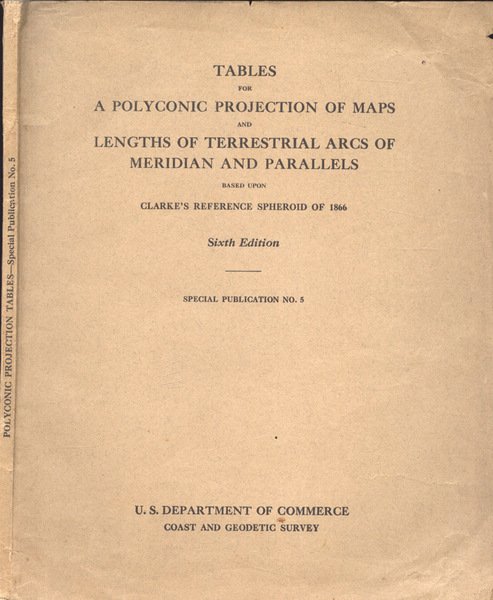 POLYCONIC PROJECTION TABLES—Special Publication No. 5

TABLES
FOR
A POLYCONIC PROJECTION OF MAPS
AND
LENGTHS OF TERRESTRIAL ARCS OF MERIDIAN AND PARALLELS
BASED UPON
CLARKE'S REFERENCE SPHEROID OF 1866

Sixth Edition

SPECIAL PUBLICATION NO. 5

U. S. DEPARTMENT OF COMMERCE
COAST AND GEODETIC SURVEY